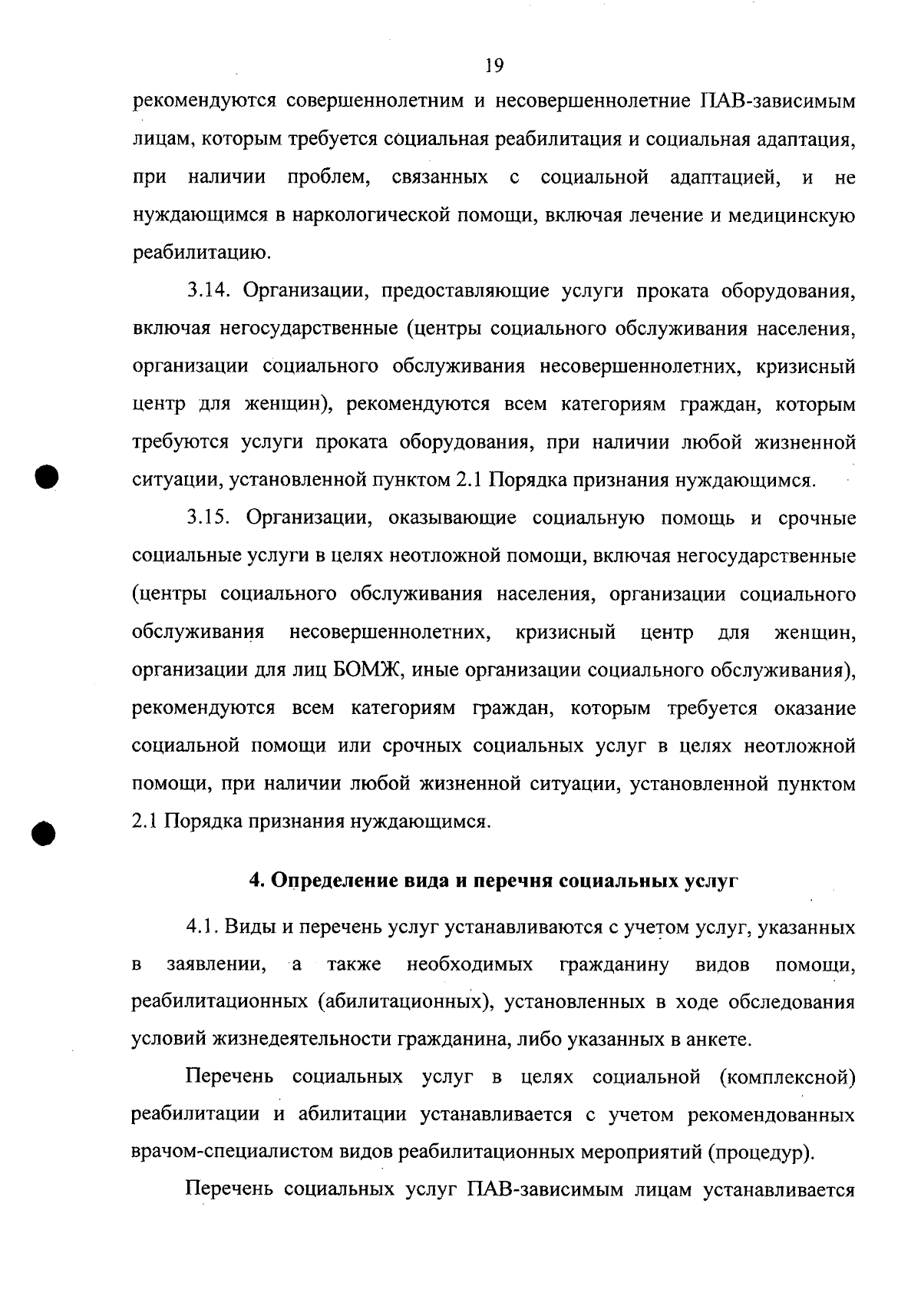 19

рекомендуются совершеннолетним и несовершеннолетние ПАВ-зависимым лицам, которым требуется социальная реабилитация и социальная адаптация, при наличии проблем, связанных с социальной адаптацией, и не нуждающимся в наркологической помощи, включая лечение и медицинскую реабилитацию.

3.14. Организации, предоставляющие услуги проката оборудования, включая негосударственные (центры социального обслуживания населения, организации социального обслуживания несовершеннолетних, кризисный центр для женщин), рекомендуются всем категориям граждан, которым требуются услуги проката оборудования, при наличии любой жизненной ситуации, установленной пунктом 2.1 Порядка признания нуждающимся.

3.15. Организации, оказывающие социальную помощь и срочные социальные услуги в целях неотложной помощи, включая негосударственные (центры социального обслуживания населения, организации социального обслуживания несовершеннолетних, кризисный центр для женщин, организации для лиц БОМЖ, иные организации социального обслуживания), рекомендуются всем категориям граждан, которым требуется оказание социальной помощи или срочных социальных услуг в целях неотложной помощи, при наличии любой жизненной ситуации, установленной пунктом 2.1 Порядка признания нуждающимся.

4. Определение вида и перечня социальных услуг

4.1. Виды и перечень услуг устанавливаются с учетом услуг, указанных в заявлении, а также необходимых гражданину видов помощи, реабилитационных (абилитационных), установленных в ходе обследования условий жизнедеятельности гражданина, либо указанных в анкете.

Перечень социальных услуг в целях социальной (комплексной) реабилитации и абилитации устанавливается с учетом рекомендованных врачом-специалистом видов реабилитационных мероприятий (процедур).

Перечень социальных услуг ПАВ-зависимым лицам устанавливается